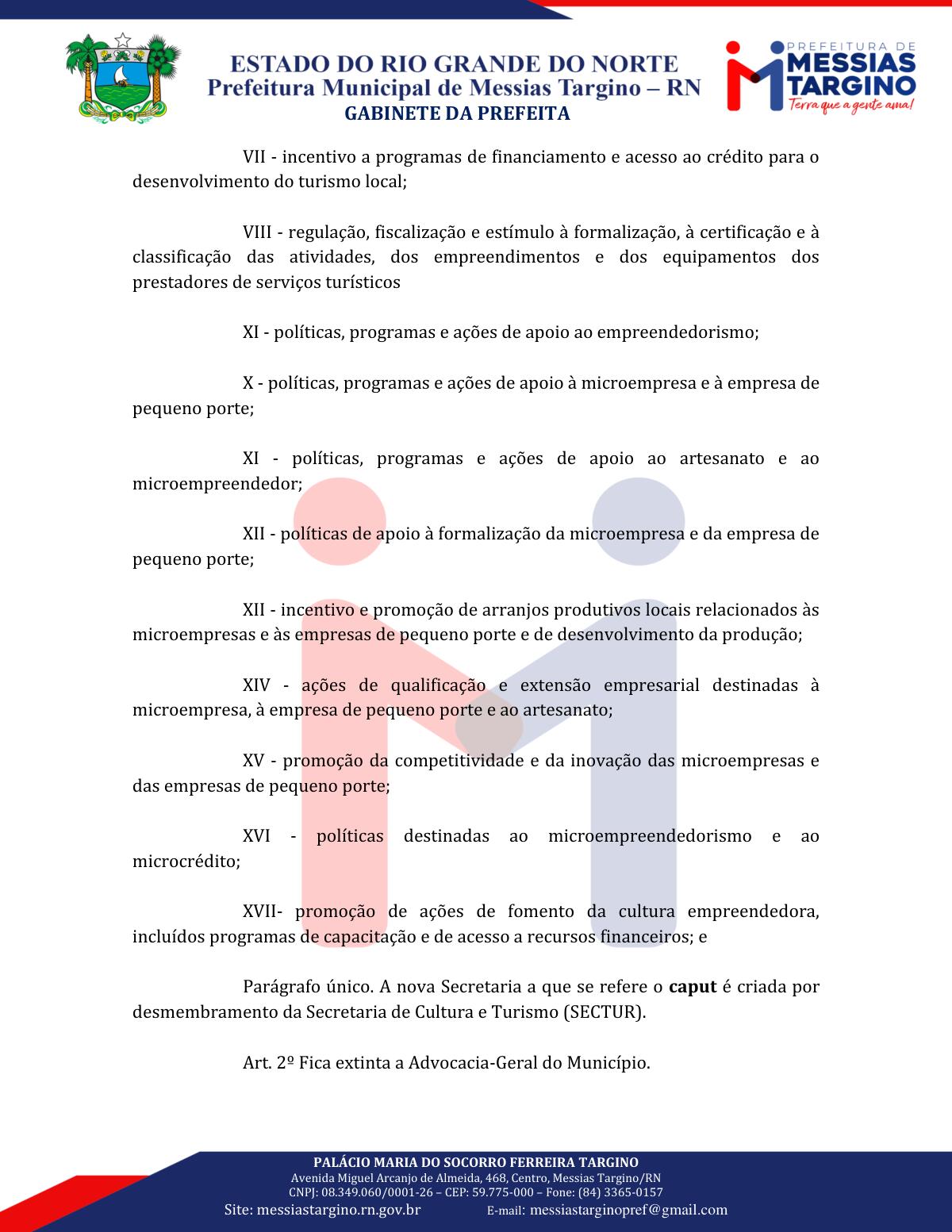 ESTADO DO RIO GRANDE DO NORTE
Prefeitura Municipal de Messias Targino – RN
GABINETE DA PREFEITA

PREFEITURA DE
MESSIAS
TARGINO
Terra que a gente ama!

VII - incentivo a programas de financiamento e acesso ao crédito para o desenvolvimento do turismo local;

VIII - regulação, fiscalização e estímulo à formalização, à certificação e à classificação das atividades, dos empreendimentos e dos equipamentos dos prestadores de serviços turísticos

XI - políticas, programas e ações de apoio ao empreendedorismo;

X - políticas, programas e ações de apoio à microempresa e à empresa de pequeno porte;

XI - políticas, programas e ações de apoio ao artesanato e ao microempreendedor;

XII - políticas de apoio à formalização da microempresa e da empresa de pequeno porte;

XII - incentivo e promoção de arranjos produtivos locais relacionados às microempresas e às empresas de pequeno porte e de desenvolvimento da produção;

XIV - ações de qualificação e extensão empresarial destinadas à microempresa, à empresa de pequeno porte e ao artesanato;

XV - promoção da competitividade e da inovação das microempresas e das empresas de pequeno porte;

XVI - políticas destinadas ao microempreendedorismo e ao microcrédito;

XVII- promoção de ações de fomento da cultura empreendedora, incluídos programas de capacitação e de acesso a recursos financeiros; e

Parágrafo único. A nova Secretaria a que se refere o **caput** é criada por desmembramento da Secretaria de Cultura e Turismo (SECTUR).

Art. 2º Fica extinta a Advocacia-Geral do Município.

PALÁCIO MARIA DO SOCORRO FERREIRA TARGINO
Avenida Miguel Arcanjo de Almeida, 468, Centro, Messias Targino/RN
CNPJ: 08.349.060/0001-26 – CEP: 59.775-000 – Fone: (84) 3365-0157
Site: messiastargino.rn.gov.br E-mail: messiastarginopref@gmail.com